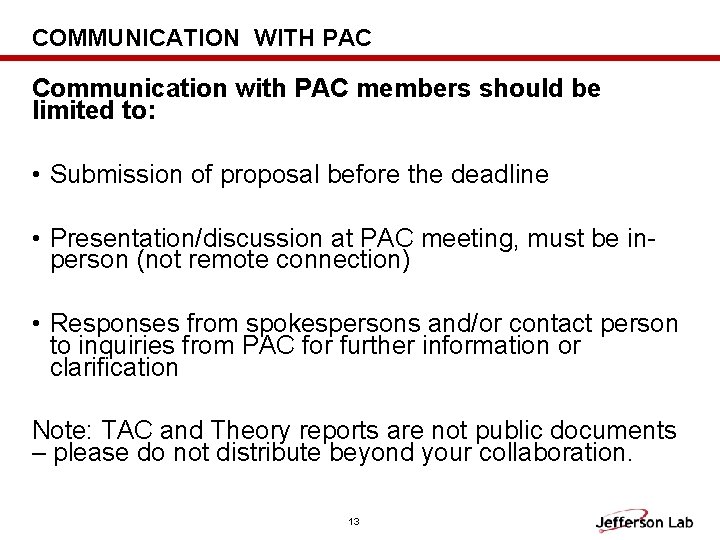 COMMUNICATION WITH PAC

Communication with PAC members should be limited to:

• Submission of proposal before the deadline

• Presentation/discussion at PAC meeting, must be in-person (not remote connection)

• Responses from spokespersons and/or contact person to inquiries from PAC for further information or clarification

Note: TAC and Theory reports are not public documents – please do not distribute beyond your collaboration.

13

Jefferson Lab